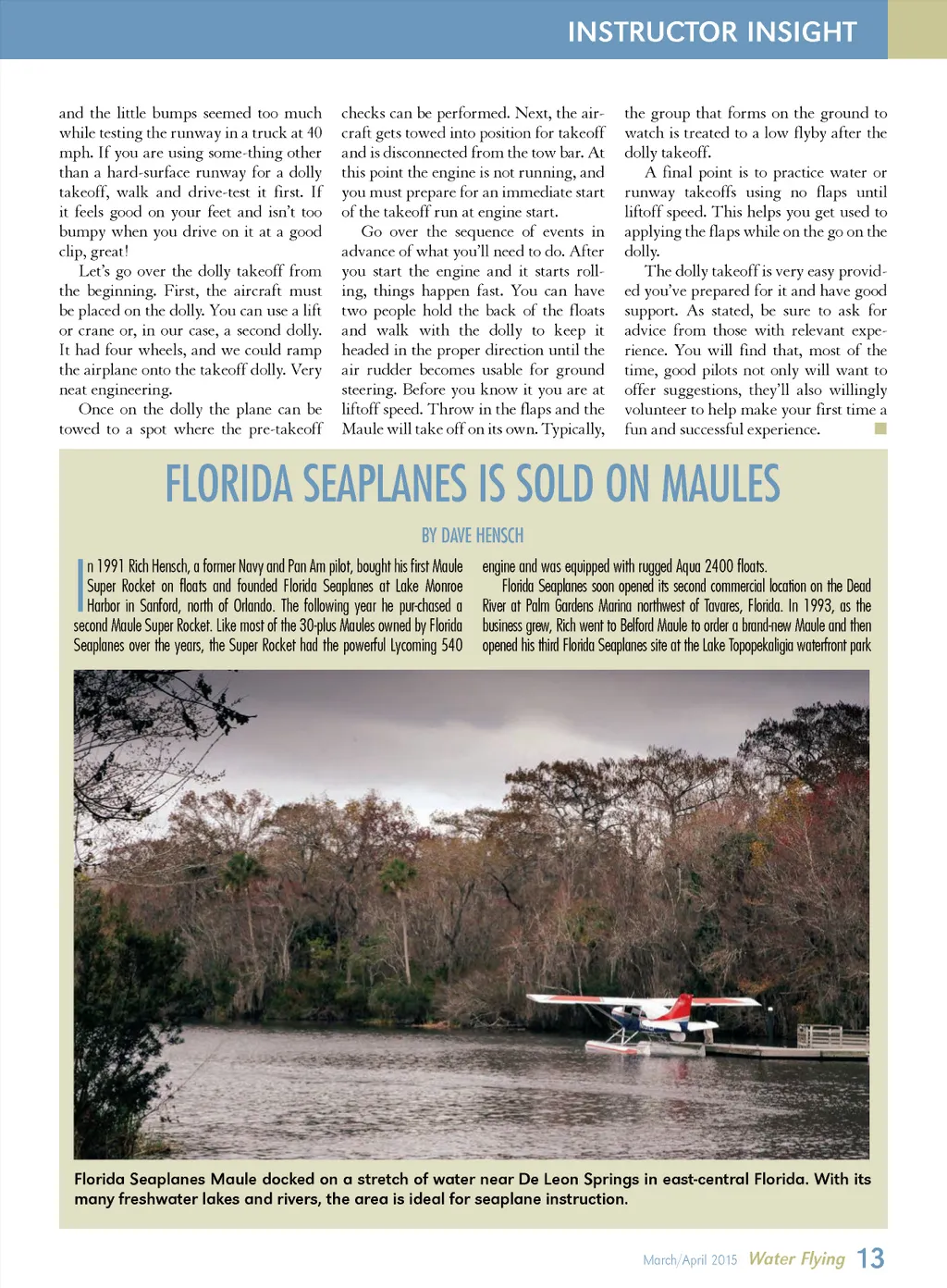 INSTRUCTOR INSIGHT

and the little bumps seemed too much while testing the runway in a truck at 40 mph. If you are using some-thing other than a hard-surface runway for a dolly takeoff, walk and drive-test it first. If it feels good on your feet and isn't too bumpy when you drive on it at a good clip, great!

Let's go over the dolly takeoff from the beginning. First, the aircraft must be placed on the dolly. You can use a lift or crane or, in our case, a second dolly. It had four wheels, and we could ramp the airplane onto the takeoff dolly. Very neat engineering.

Once on the dolly the plane can be towed to a spot where the pre-takeoff checks can be performed. Next, the aircraft gets towed into position for takeoff and is disconnected from the tow bar. At this point the engine is not running, and you must prepare for an immediate start of the takeoff run at engine start.

Go over the sequence of events in advance of what you'll need to do. After you start the engine and it starts rolling, things happen fast. You can have two people hold the back of the floats and walk with the dolly to keep it headed in the proper direction until the air rudder becomes usable for ground steering. Before you know it you are at liftoff speed. Throw in the flaps and the Maule will take off on its own. Typically, the group that forms on the ground to watch is treated to a low flyby after the dolly takeoff.

A final point is to practice water or runway takeoffs using no flaps until liftoff speed. This helps you get used to applying the flaps while on the go on the dolly.

The dolly takeoff is very easy provided you've prepared for it and have good support. As stated, be sure to ask for advice from those with relevant experience. You will find that, most of the time, good pilots not only will want to offer suggestions, they'll also willingly volunteer to help make your first time a fun and successful experience.

FLORIDA SEAPLANES IS SOLD ON MAULES

BY DAVE HENSCH

In 1991 Rich Hensch, a former Navy and Pan Am pilot, bought his first Maule Super Rocket on floats and founded Florida Seaplanes at Lake Monroe Harbor in Sanford, north of Orlando. The following year he pur-chased a second Maule Super Rocket. Like most of the 30-plus Maules owned by Florida Seaplanes over the years, the Super Rocket had the powerful Lycoming 540 engine and was equipped with rugged Aqua 2400 floats.

Florida Seaplanes soon opened its second commercial location on the Dead River at Palm Gardens Marina northwest of Tavares, Florida. In 1993, as the business grew, Rich went to Belford Maule to order a brand-new Maule and then opened his third Florida Seaplanes site at the Lake Topopekaligia waterfront park

Florida Seaplanes Maule docked on a stretch of water near De Leon Springs in east-central Florida. With its many freshwater lakes and rivers, the area is ideal for seaplane instruction.

March/April 2015 Water Flying 13